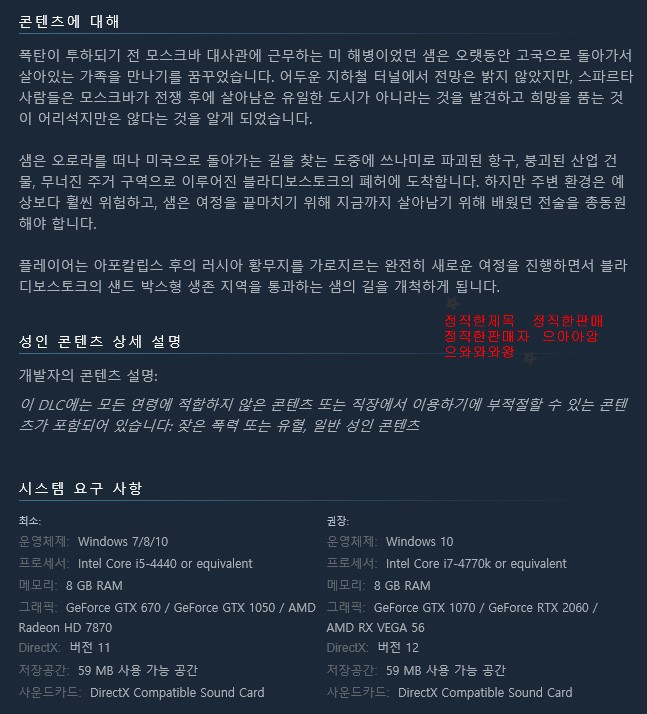 콘텐츠에 대해

폭탄이 투하되기 전 모스크바 대사관에 근무하는 미 해병이었던 샘은 오랫동안 고국으로 돌아가서 살아있는 가족을 만나기를 꿈꾸었습니다. 어두운 지하철 터널에서 전망은 밝지 않았지만, 스파르타 사람들은 모스크바가 전쟁 후에 살아남은 유일한 도시가 아니라는 것을 발견하고 희망을 품는 것이 어리석지만은 않다는 것을 알게 되었습니다.

샘은 오로라를 떠나 미국으로 돌아가는 길을 찾는 도중에 쓰나미로 파괴된 항구, 붕괴된 산업 건물, 무너진 주거 구역으로 이루어진 블라디보스토크의 폐허에 도착합니다. 하지만 주변 환경은 예상보다 훨씬 위험하고, 샘은 여정을 끝마치기 위해 지금까지 살아남기 위해 배웠던 전술을 총동원해야 합니다.

플레이어는 아포칼립스 후의 러시아 황무지를 가로지르는 완전히 새로운 여정을 진행하면서 블라디보스토크의 샌드 박스형 생존 지역을 통과하는 샘의 길을 개척하게 됩니다.

정직한제목 정직한판매
정직한판매자 으아아앙
으와와와왕

성인 콘텐츠 상세 설명

개발자의 콘텐츠 설명:

이 DLC에는 모든 연령에 적합하지 않은 콘텐츠 또는 직장에서 이용하기에 부적절할 수 있는 콘텐츠가 포함되어 있습니다: 잦은 폭력 또는 유혈, 일반 성인 콘텐츠

시스템 요구 사항

최소:
운영체제: Windows 7/8/10
프로세서: Intel Core i5-4440 or equivalent
메모리: 8 GB RAM
그래픽: GeForce GTX 670 / GeForce GTX 1050 / AMD Radeon HD 7870
DirectX: 버전 11
저장공간: 59 MB 사용 가능 공간
사운드카드: DirectX Compatible Sound Card

권장:
운영체제: Windows 10
프로세서: Intel Core i7-4770k or equivalent
메모리: 8 GB RAM
그래픽: GeForce GTX 1070 / GeForce RTX 2060 / AMD RX VEGA 56
DirectX: 버전 12
저장공간: 59 MB 사용 가능 공간
사운드카드: DirectX Compatible Sound Card